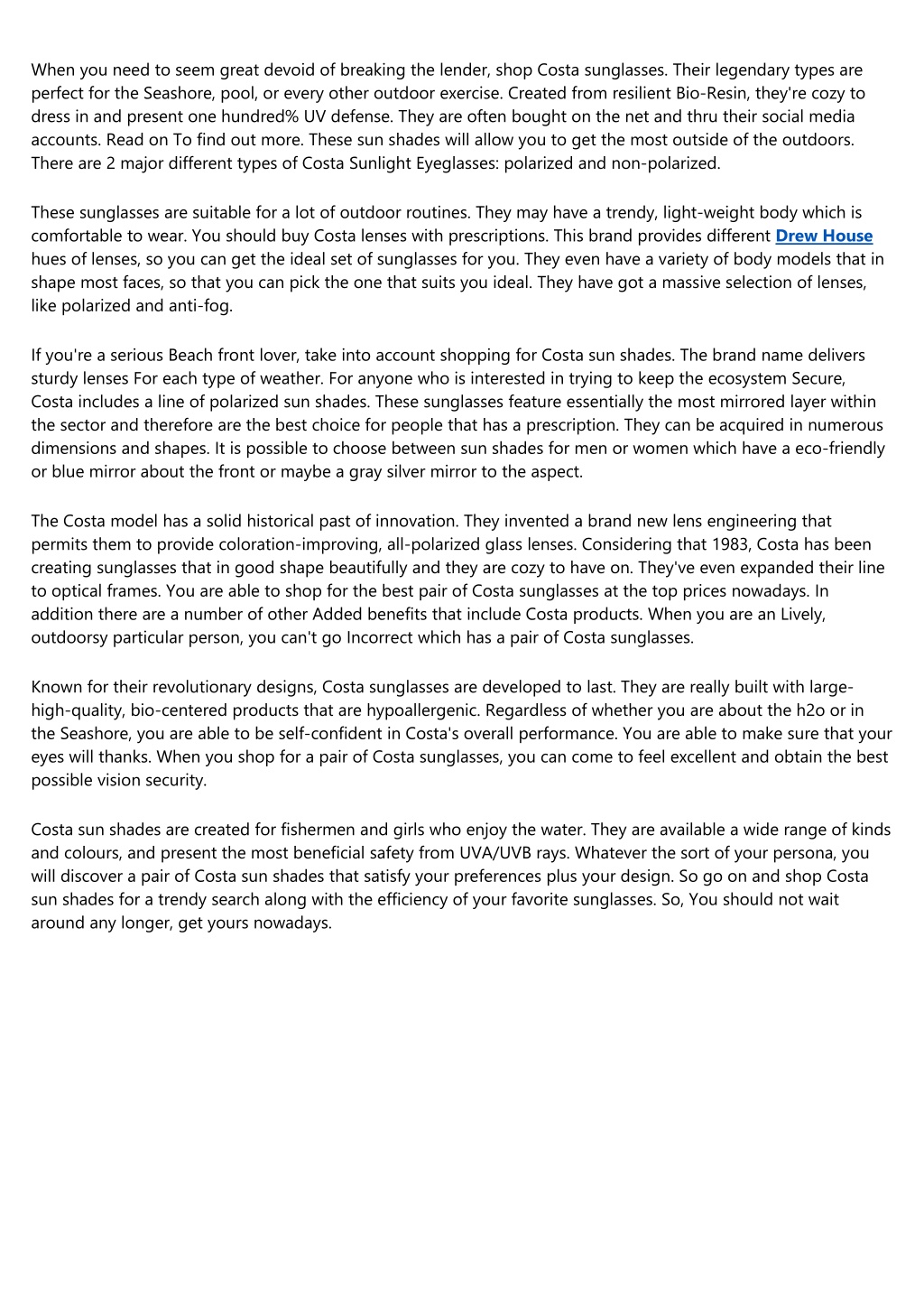 When you need to seem great devoid of breaking the lender, shop Costa sunglasses. Their legendary types are perfect for the Seashore, pool, or every other outdoor exercise. Created from resilient Bio-Resin, they're cozy to dress in and present one hundred% UV defense. They are often bought on the net and thru their social media accounts. Read on To find out more. These sun shades will allow you to get the most outside of the outdoors. There are 2 major different types of Costa Sunlight Eyeglasses: polarized and non-polarized.

These sunglasses are suitable for a lot of outdoor routines. They may have a trendy, light-weight body which is comfortable to wear. You should buy Costa lenses with prescriptions. This brand provides different Drew House hues of lenses, so you can get the ideal set of sunglasses for you. They even have a variety of body models that in shape most faces, so that you can pick the one that suits you ideal. They have got a massive selection of lenses, like polarized and anti-fog.

If you're a serious Beach front lover, take into account shopping for Costa sun shades. The brand name delivers sturdy lenses For each type of weather. For anyone who is interested in trying to keep the ecosystem Secure, Costa includes a line of polarized sun shades. These sunglasses feature essentially the most mirrored layer within the sector and therefore are the best choice for people that has a prescription. They can be acquired in numerous dimensions and shapes. It is possible to choose between sun shades for men or women which have a eco-friendly or blue mirror about the front or maybe a gray silver mirror to the aspect.

The Costa model has a solid historical past of innovation. They invented a brand new lens engineering that permits them to provide coloration-improving, all-polarized glass lenses. Considering that 1983, Costa has been creating sunglasses that in good shape beautifully and they are cozy to have on. They've even expanded their line to optical frames. You are able to shop for the best pair of Costa sunglasses at the top prices nowadays. In addition there are a number of other Added benefits that include Costa products. When you are an Lively, outdoorsy particular person, you can't go Incorrect which has a pair of Costa sunglasses.

Known for their revolutionary designs, Costa sunglasses are developed to last. They are really built with large-high-quality, bio-centered products that are hypoallergenic. Regardless of whether you are about the h2o or in the Seashore, you are able to be self-confident in Costa's overall performance. You are able to make sure that your eyes will thanks. When you shop for a pair of Costa sunglasses, you can come to feel excellent and obtain the best possible vision security.

Costa sun shades are created for fishermen and girls who enjoy the water. They are available a wide range of kinds and colours, and present the most beneficial safety from UVA/UVB rays. Whatever the sort of your persona, you will discover a pair of Costa sun shades that satisfy your preferences plus your design. So go on and shop Costa sun shades for a trendy search along with the efficiency of your favorite sunglasses. So, You should not wait around any longer, get yours nowadays.